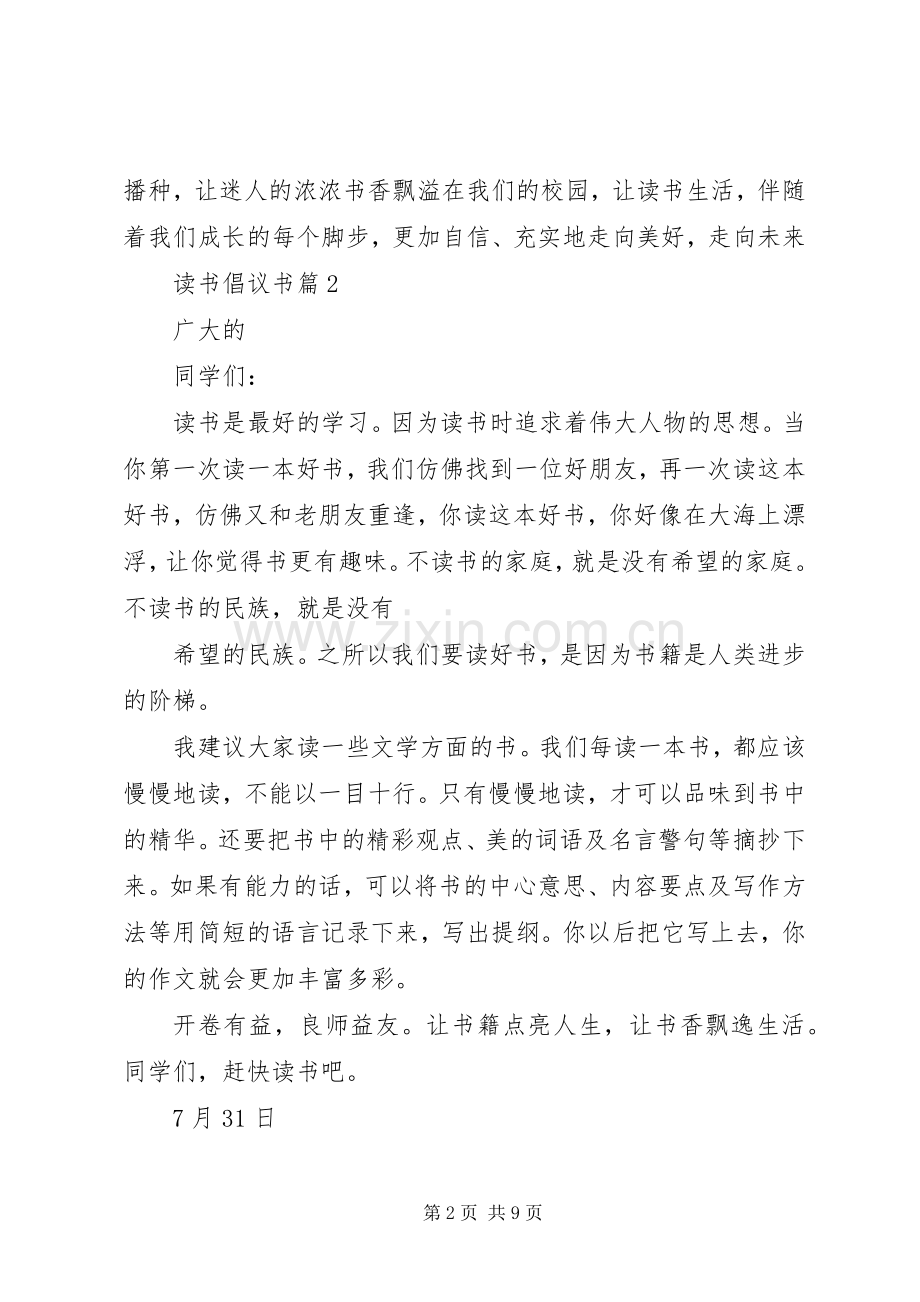 播种，让迷人的浓浓书香飘溢在我们的校园，让读书生活，伴随着我们成长的每个脚步，更加自信、充实地走向美好，走向未来

读书倡议书篇2

广大的

同学们：

读书是最好的学习。因为读书时追求着伟大人物的思想。当你第一次读一本好书，我们仿佛找到一位好朋友，再一次读这本好书，仿佛又和老朋友重逢，你读这本好书，你好像在大海上漂浮，让你觉得书更有趣味。不读书的家庭，就是没有希望的家庭。不读书的民族，就是没有

希望的民族。之所以我们要读好书，是因为书籍是人类进步的阶梯。

我建议大家读一些文学方面的书。我们每读一本书，都应该慢慢地读，不能以一目十行。只有慢慢地读，才可以品味到书中的精华。还要把书中的精彩观点、美的词语及名言警句等摘抄下来。如果有能力的话，可以将书的中心意思、内容要点及写作方法等用简短的语言记录下来，写出提纲。你以后把它写上去，你的作文就会更加丰富多彩。

开卷有益，良师益友。让书籍点亮人生，让书香飘逸生活。同学们，赶快读书吧。

7月31日

第2页 共9页

www.zixin.com.cn